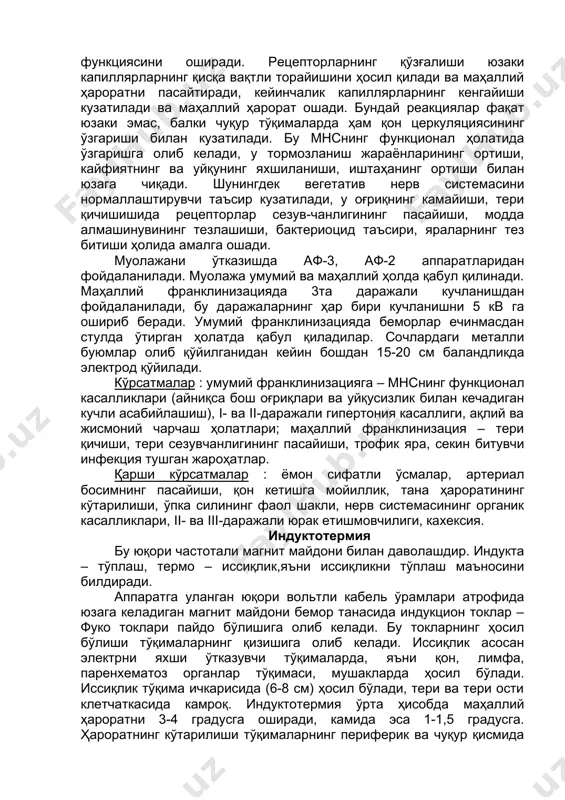 функциясини оширади. Рецепторларнинг қўзғалиши юзаки капиллярларнинг қисқа вақтли торайишини ҳосил қилади ва маҳаллий ҳароратни пасайтиради, кейинчалик капиллярларнинг кенгайиши кузатилади ва маҳаллий ҳарорат ошади. Бундай реакциялар фақат юзаки эмас, балки чуқур тўқималарда ҳам қон церкуляциясининг ўзгариши билан кузатилади. Бу МНСнинг функционал ҳолатида ўзгаришга олиб келади, у тормозланиш жараёнларининг ортиши, кайфиятнинг ва уйқунинг яхшиланиши, иштаҳанинг ортиши билан юзага чиқади. Шунингдек вегетатив нерв системасини нормаллаштирувчи таъсир кузатилади, у оғриқнинг камайиши, тери қичишишида рецепторлар сезув-чанлигининг пасайиши, модда алмашинувининг тезлашиши, бактериоцид таъсири, яраларнинг тез битиши ҳолида амалга ошади.

Муолажани ўтказишда АФ-3, АФ-2 аппаратларидан фойдаланилади. Муолажа умумий ва маҳаллий ҳолда қабул қилинади. Маҳаллий франклинизацияда 3та даражали кучланишдан фойдаланилади, бу даражаларнинг ҳар бири кучланишни 5 кВ га ошириб беради. Умумий франклинизацияда беморлар ечинмасдан стулда ўтирган ҳолатда қабул қиладилар. Сочлардаги металли буюмлар олиб қўйилганидан кейин бошдан 15-20 см баландликда электрод қўйилади.

Кўрсатмалар : умумий франклинизацияга – МНСнинг функционал касалликлари (айниқса бош оғриқлари ва уйқусизлик билан кечадиган кучли асабийлашиш), I- ва II-даражали гипертония касаллиги, ақлий ва жисмоний чарчаш ҳолатлари; маҳаллий франклинизация – тери қичиши, тери сезувчанлигининг пасайиши, трофик яра, секин битувчи инфекция тушган жароҳатлар.

Қарши кўрсатмалар : ёмон сифатли ўсмалар, артериал босимнинг пасайиши, қон кетишга мойиллик, тана ҳароратининг кўтарилиши, ўпка силининг фаол шакли, нерв системасининг органик касалликлари, II- ва III-даражали юрак етишмовчилиги, кахексия.

Индуктотермия

Бу юқори частотали магнит майдони билан даволашдир. Индукта – тўплаш, термо – иссиқлик,яъни иссиқликни тўплаш маъносини билдиради.

Аппаратга уланган юқори вольтли кабель ўрамлари атрофида юзага келадиган магнит майдони бемор танасида индукцион токлар – Фуко токлари пайдо бўлишига олиб келади. Бу токларнинг ҳосил бўлиши тўқималарнинг қизишига олиб келади. Иссиқлик асосан электрни яхши ўтказувчи тўқималарда, яъни қон, лимфа, паренхематоз органлар тўқимаси, мушакларда ҳосил бўлади. Иссиқлик тўқима ичкарисида (6-8 см) ҳосил бўлади, тери ва тери ости клетчаткасида камроқ. Индуктотермия ўрта ҳисобда маҳаллий ҳароратни 3-4 градусга оширади, камида эса 1-1,5 градусга. Ҳароратнинг кўтарилиши тўқималарнинг периферик ва чуқур қисмида